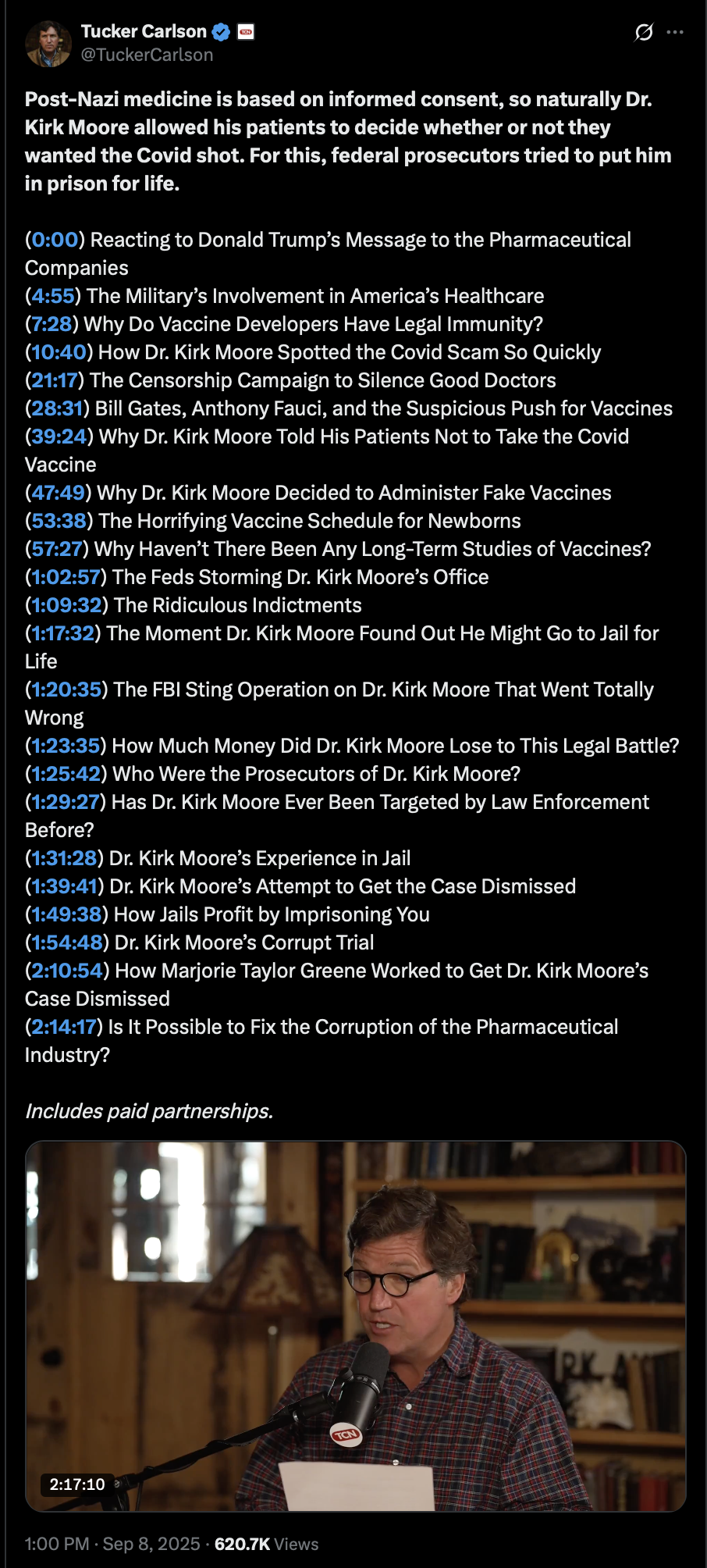 Tucker Carlson
@TuckerCarlson

Post-Nazi medicine is based on informed consent, so naturally Dr. Kirk Moore allowed his patients to decide whether or not they wanted the Covid shot. For this, federal prosecutors tried to put him in prison for life.

(0:00) Reacting to Donald Trump's Message to the Pharmaceutical Companies
(4:55) The Military's Involvement in America's Healthcare
(7:28) Why Do Vaccine Developers Have Legal Immunity?
(10:40) How Dr. Kirk Moore Spotted the Covid Scam So Quickly
(21:17) The Censorship Campaign to Silence Good Doctors
(28:31) Bill Gates, Anthony Fauci, and the Suspicious Push for Vaccines
(39:24) Why Dr. Kirk Moore Told His Patients Not to Take the Covid Vaccine
(47:49) Why Dr. Kirk Moore Decided to Administer Fake Vaccines
(53:38) The Horrifying Vaccine Schedule for Newborns
(57:27) Why Haven't There Been Any Long-Term Studies of Vaccines?
(1:02:57) The Feds Storming Dr. Kirk Moore's Office
(1:09:32) The Ridiculous Indictments
(1:17:32) The Moment Dr. Kirk Moore Found Out He Might Go to Jail for Life
(1:20:35) The FBI Sting Operation on Dr. Kirk Moore That Went Totally Wrong
(1:23:35) How Much Money Did Dr. Kirk Moore Lose to This Legal Battle?
(1:25:42) Who Were the Prosecutors of Dr. Kirk Moore?
(1:29:27) Has Dr. Kirk Moore Ever Been Targeted by Law Enforcement Before?
(1:31:28) Dr. Kirk Moore's Experience in Jail
(1:39:41) Dr. Kirk Moore's Attempt to Get the Case Dismissed
(1:49:38) How Jails Profit by Imprisoning You
(1:54:48) Dr. Kirk Moore's Corrupt Trial
(2:10:54) How Marjorie Taylor Greene Worked to Get Dr. Kirk Moore's Case Dismissed
(2:14:17) Is It Possible to Fix the Corruption of the Pharmaceutical Industry?

Includes paid partnerships.

TCN
2:17:10

1:00 PM · Sep 8, 2025 · 620.7K Views